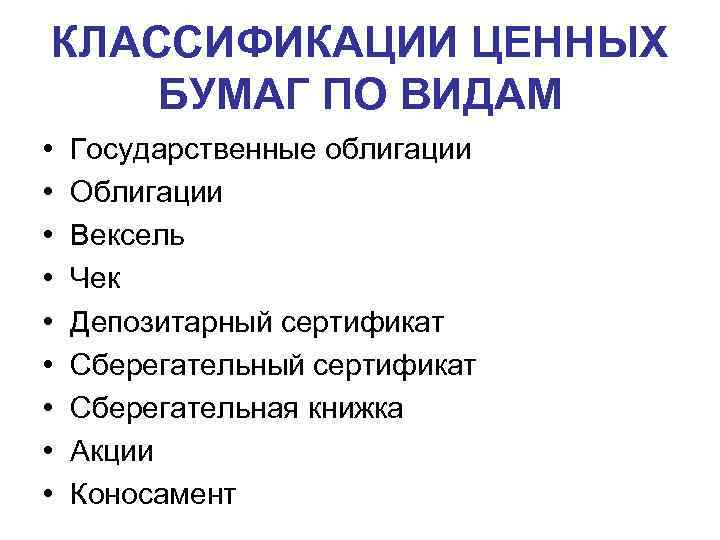 КЛАССИФИКАЦИИ ЦЕННЫХ БУМАГ ПО ВИДАМ

• Государственные облигации
• Облигации
• Вексель
• Чек
• Депозитарный сертификат
• Сберегательный сертификат
• Сберегательная книжка
• Акции
• Коносамент